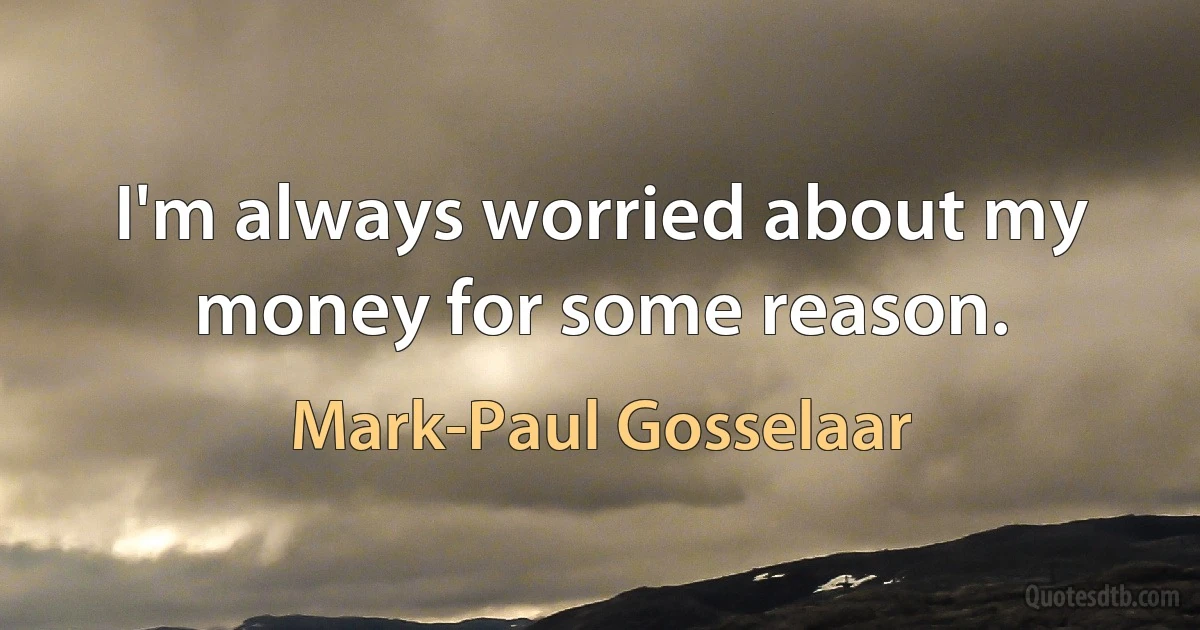 I'm always worried about my money for some reason.

Mark-Paul Gosselaar

Quotesdtb.com